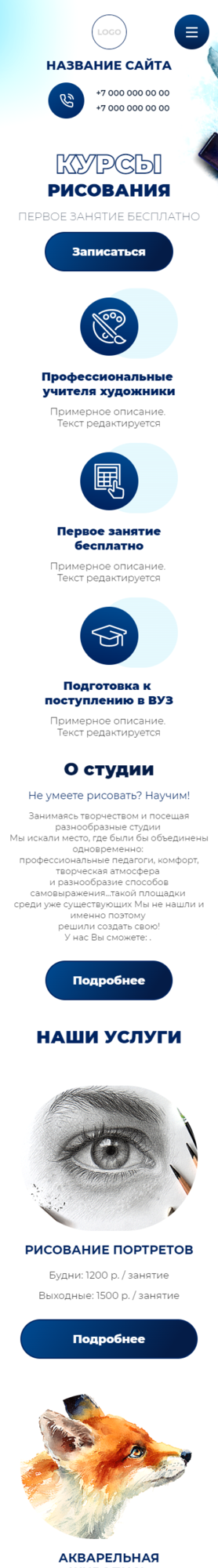 LOGO

НАЗВАНИЕ САЙТА

+7 000 000 00 00
+7 000 000 00 00

КУРСЫ
РИСОВАНИЯ

ПЕРВОЕ ЗАНЯТИЕ БЕСПЛАТНО

Записаться

Профессиональные учителя художники

Примерное описание. Текст редактируется

Первое занятие бесплатно

Примерное описание. Текст редактируется

Подготовка к поступлению в ВУЗ

Примерное описание. Текст редактируется

О студии

Не умеете рисовать? Научим!

Занимаясь творчеством и посещая разнообразные студии
Мы искали место, где были бы объединены одновременно:
профессиональные педагоги, комфорт, творческая атмосфера
и разнообразие способов самовыражения...такой площадки среди уже существующих Мы не нашли и именно поэтому
решили создать свою!
У нас Вы сможете: .

Подробнее

НАШИ УСЛУГИ

РИСОВАНИЕ ПОРТРЕТОВ

Будни: 1200 р. / занятие

Выходные: 1500 р. / занятие

Подробнее

АКВАРЕЛЬНАЯ